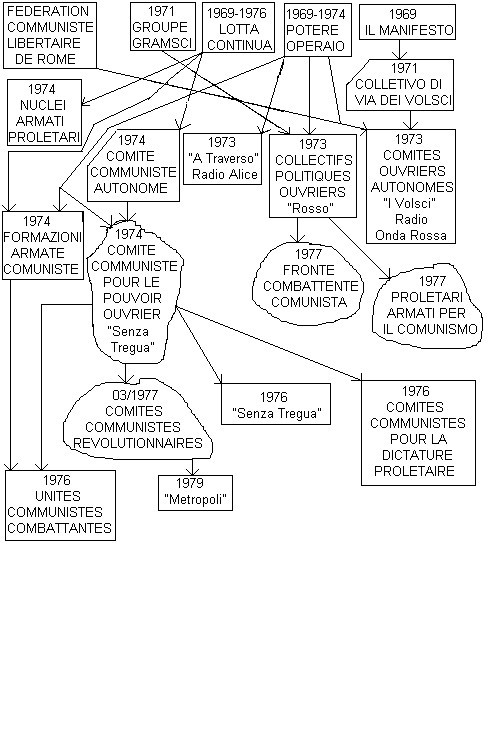 FEDERATION COMMUNISTE LIBERTAIRE DE ROME

1971 GROUPE GRAMSCI

1969-1976 LOTTA CONTINUA

1969-1974 POTERE OPERAIO

1969 IL MANIFESTO

1971 COLLETIVO DI VIA DEI VOLSCI

1974 NUCLEI ARMATI PROLETARI

1974 COMITE COMMUNISTE AUTONOME

1973 "A Traverso" Radio Alice

1973 COLLECTIFS POLITIQUES OUVRIERS "Rosso"

1973 COMITES OUVRIERS AUTONOMES "I Volsci" Radio Onda Rossa

1974 FORMAZIONI ARMATE COMUNISTE

1974 COMITE COMMUNISTE POUR LE POUVOIR OUVRIER "Senza Tregua"

1977 FRONTE COMBATTENTE COMUNISTA

1977 PROLETARI ARMATI PER IL COMUNISMO

03/1977 COMITES COMMUNISTES REVOLUTIONNAIRES

1976 "Senza Tregua"

1976 COMITES COMMUNISTES POUR LA DICTATURE PROLETAIRE

1979 "Metropoli"

1976 UNITES COMMUNISTES COMBATTANTES